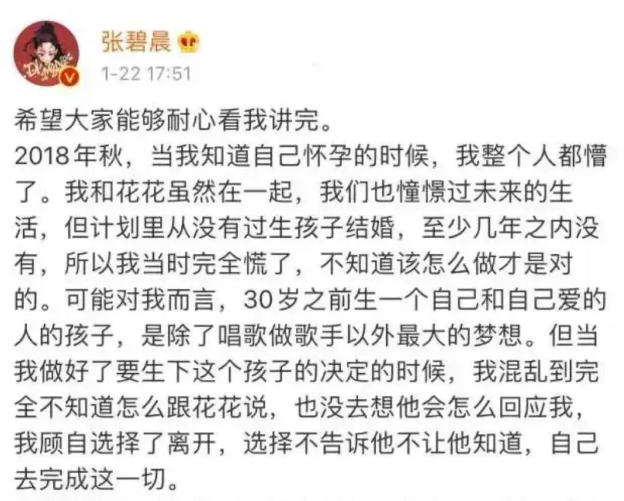 张碧晨

1-22 17:51

希望大家能够耐心看我讲完。
2018年秋，当我知道自己怀孕的时候，我整个人都懵了。我和花花虽然在一起，我们也憧憬过未来的生活，但计划里从没有过生孩子结婚，至少几年之内没有，所以我当时完全慌了，不知道该怎么做才是对的。可能对我而言，30岁之前生一个自己和自己爱的人的孩子，是除了唱歌做歌手以外最大的梦想。但当我做好了要生下这个孩子的决定的时候，我混乱到完全不知道怎么跟花花说，也没去想他会怎么回应我，我顾自选择了离开，选择不告诉他不让他知道，自己去完成这一切。